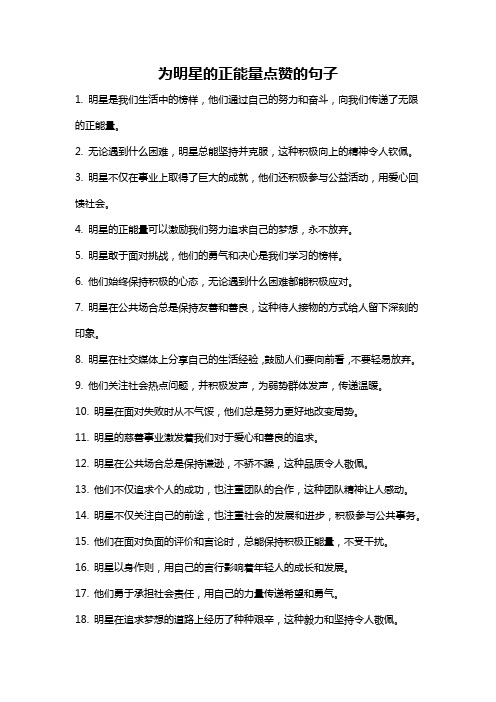 为明星的正能量点赞的句子

1. 明星是我们生活中的榜样，他们通过自己的努力和奋斗，向我们传递了无限的正能量。

2. 无论遇到什么困难，明星总能坚持并克服，这种积极向上的精神令人钦佩。

3. 明星不仅在事业上取得了巨大的成就，他们还积极参与公益活动，用爱心回馈社会。

4. 明星的正能量可以激励我们努力追求自己的梦想，永不放弃。

5. 明星敢于面对挑战，他们的勇气和决心是我们学习的榜样。

6. 他们始终保持积极的心态，无论遇到什么困难都能积极应对。

7. 明星在公共场合总是保持友善和善良，这种待人接物的方式给人留下深刻的印象。

8. 明星在社交媒体上分享自己的生活经验，鼓励人们要向前看，不要轻易放弃。

9. 他们关注社会热点问题，并积极发声，为弱势群体发声，传递温暖。

10. 明星在面对失败时从不气馁，他们总是努力更好地改变局势。

11. 明星的慈善事业激发着我们对于爱心和善良的追求。

12. 明星在公共场合总是保持谦逊，不骄不躁，这种品质令人敬佩。

13. 他们不仅追求个人的成功，也注重团队的合作，这种团队精神让人感动。

14. 明星不仅关注自己的前途，也注重社会的发展和进步，积极参与公共事务。

15. 他们在面对负面的评价和言论时，总能保持积极正能量，不受干扰。

16. 明星以身作则，用自己的言行影响着年轻人的成长和发展。

17. 他们勇于承担社会责任，用自己的力量传递希望和勇气。

18. 明星在追求梦想的道路上经历了种种艰辛，这种毅力和坚持令人敬佩。